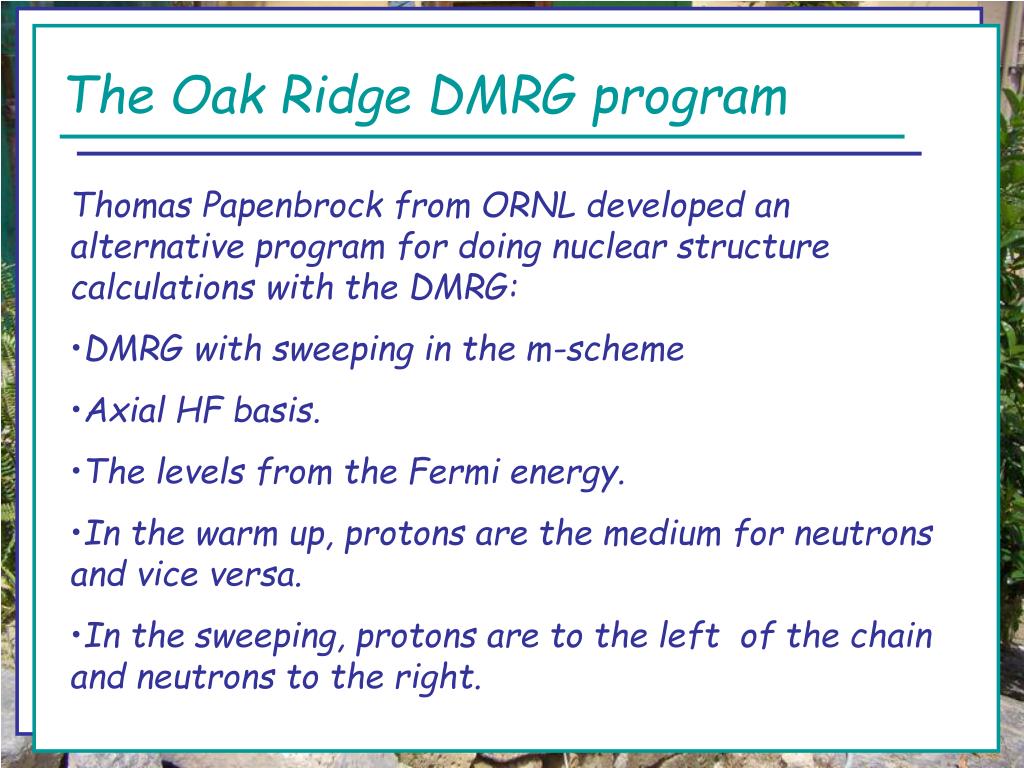 The Oak Ridge DMRG program

Thomas Papenbrock from ORNL developed an alternative program for doing nuclear structure calculations with the DMRG:

•DMRG with sweeping in the m-scheme

•Axial HF basis.

•The levels from the Fermi energy.

•In the warm up, protons are the medium for neutrons and vice versa.

•In the sweeping, protons are to the left of the chain and neutrons to the right.